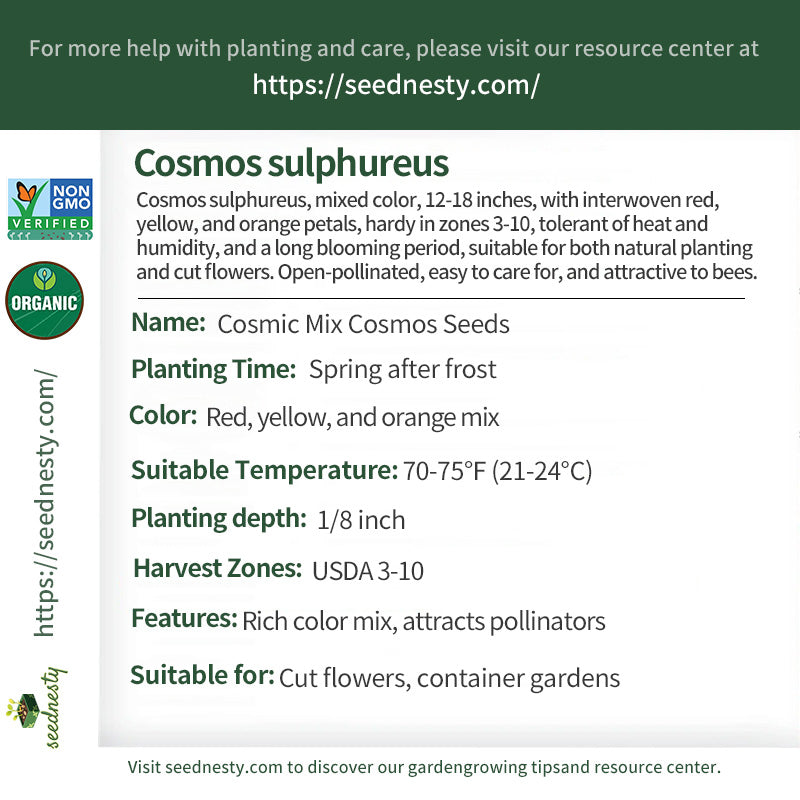 For more help with planting and care, please visit our resource center at
https://seednesty.com/

NON GMO VERIFIED

ORGANIC

https://seednesty.com/

seednesty

Cosmos sulphureus

Cosmos sulphureus, mixed color, 12-18 inches, with interwoven red, yellow, and orange petals, hardy in zones 3-10, tolerant of heat and humidity, and a long blooming period, suitable for both natural planting and cut flowers. Open-pollinated, easy to care for, and attractive to bees.

Name: Cosmic Mix Cosmos Seeds

Planting Time: Spring after frost

Color: Red, yellow, and orange mix

Suitable Temperature: 70-75°F (21-24°C)

Planting depth: 1/8 inch

Harvest Zones: USDA 3-10

Features: Rich color mix, attracts pollinators

Suitable for: Cut flowers, container gardens

Visit seednesty.com to discover our gardengrowing tipsand resource center.